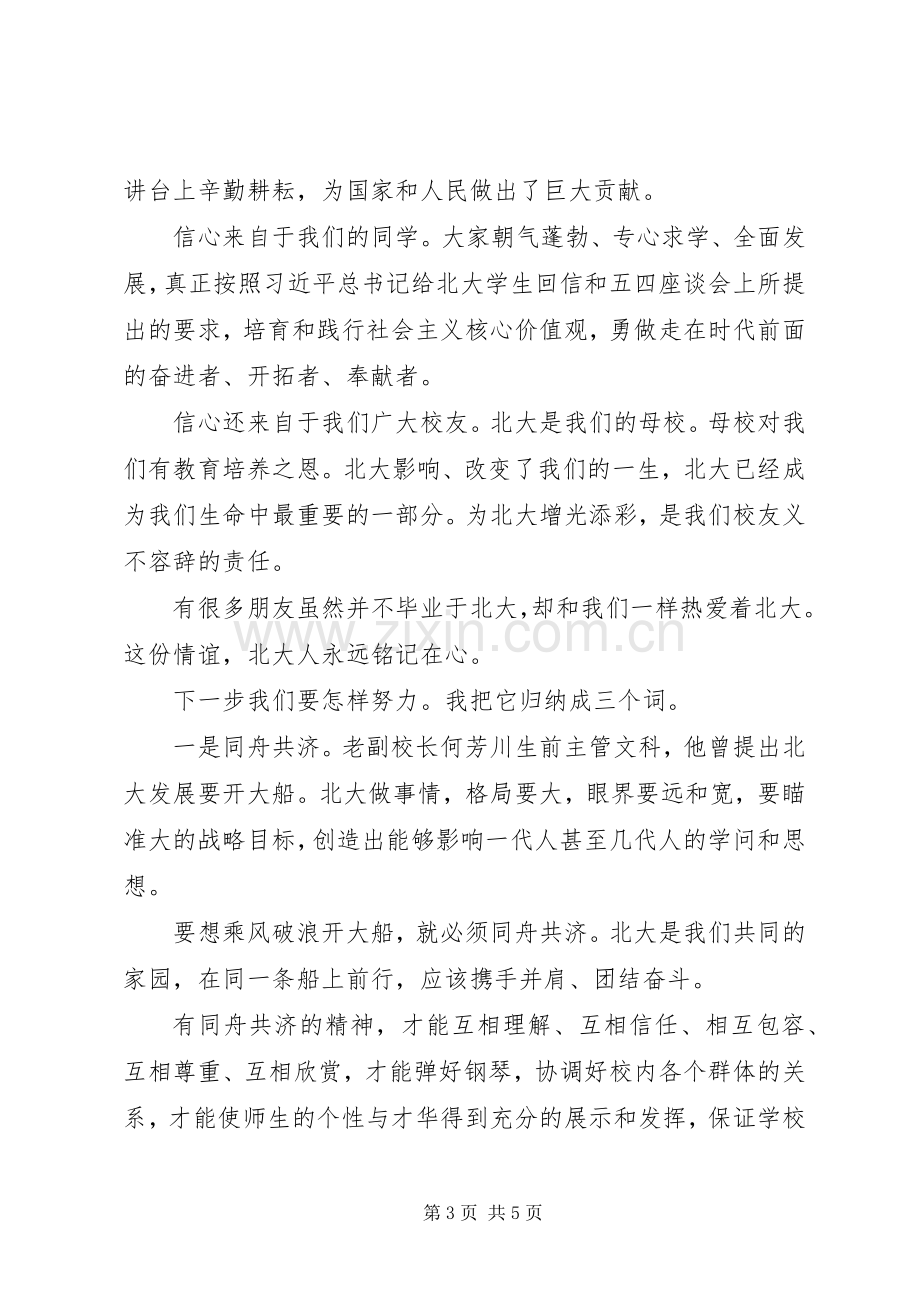 讲台上辛勤耕耘，为国家和人民做出了巨大贡献。

信心来自于我们的同学。大家朝气蓬勃、专心求学、全面发展，真正按照习近平总书记给北大学生回信和五四座谈会上所提出的要求，培育和践行社会主义核心价值观，勇做走在时代前面的奋进者、开拓者、奉献者。

信心还来自于我们广大校友。北大是我们的母校。母校对我们有教育培养之恩。北大影响、改变了我们的一生，北大已经成为我们生命中最重要的一部分。为北大增光添彩，是我们校友义不容辞的责任。

有很多朋友虽然并不毕业于北大，却和我们一样热爱着北大。这份情谊，北大人永远铭记在心。

下一步我们要怎样努力。我把它归纳成三个词。

一是同舟共济。老副校长何芳川生前主管文科，他曾提出北大发展要开大船。北大做事情，格局要大，眼界要远和宽，要瞄准大的战略目标，创造出能够影响一代人甚至几代人的学问和思想。

要想乘风破浪开大船，就必须同舟共济。北大是我们共同的家园，在同一条船上前行，应该携手并肩、团结奋斗。

有同舟共济的精神，才能互相理解、互相信任、相互包容、互相尊重、互相欣赏，才能弹好钢琴，协调好校内各个群体的关系，才能使师生的个性与才华得到充分的展示和发挥，保证学校

第3页 共5页

www.zixin.com.cn